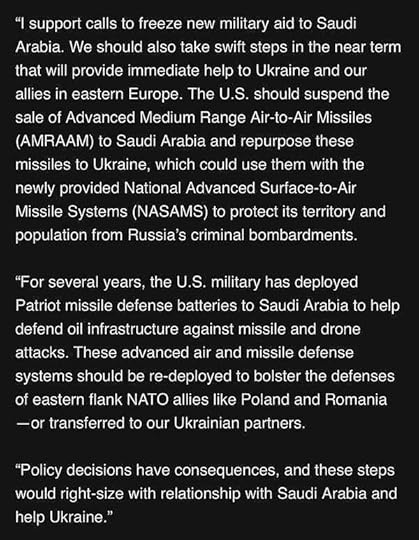 “I support calls to freeze new military aid to Saudi Arabia. We should also take swift steps in the near term that will provide immediate help to Ukraine and our allies in eastern Europe. The U.S. should suspend the sale of Advanced Medium Range Air-to-Air Missiles (AMRAAM) to Saudi Arabia and repurpose these missiles to Ukraine, which could use them with the newly provided National Advanced Surface-to-Air Missile Systems (NASAMS) to protect its territory and population from Russia’s criminal bombardments.

“For several years, the U.S. military has deployed Patriot missile defense batteries to Saudi Arabia to help defend oil infrastructure against missile and drone attacks. These advanced air and missile defense systems should be re-deployed to bolster the defenses of eastern flank NATO allies like Poland and Romania —or transferred to our Ukrainian partners.

“Policy decisions have consequences, and these steps would right-size with relationship with Saudi Arabia and help Ukraine.”